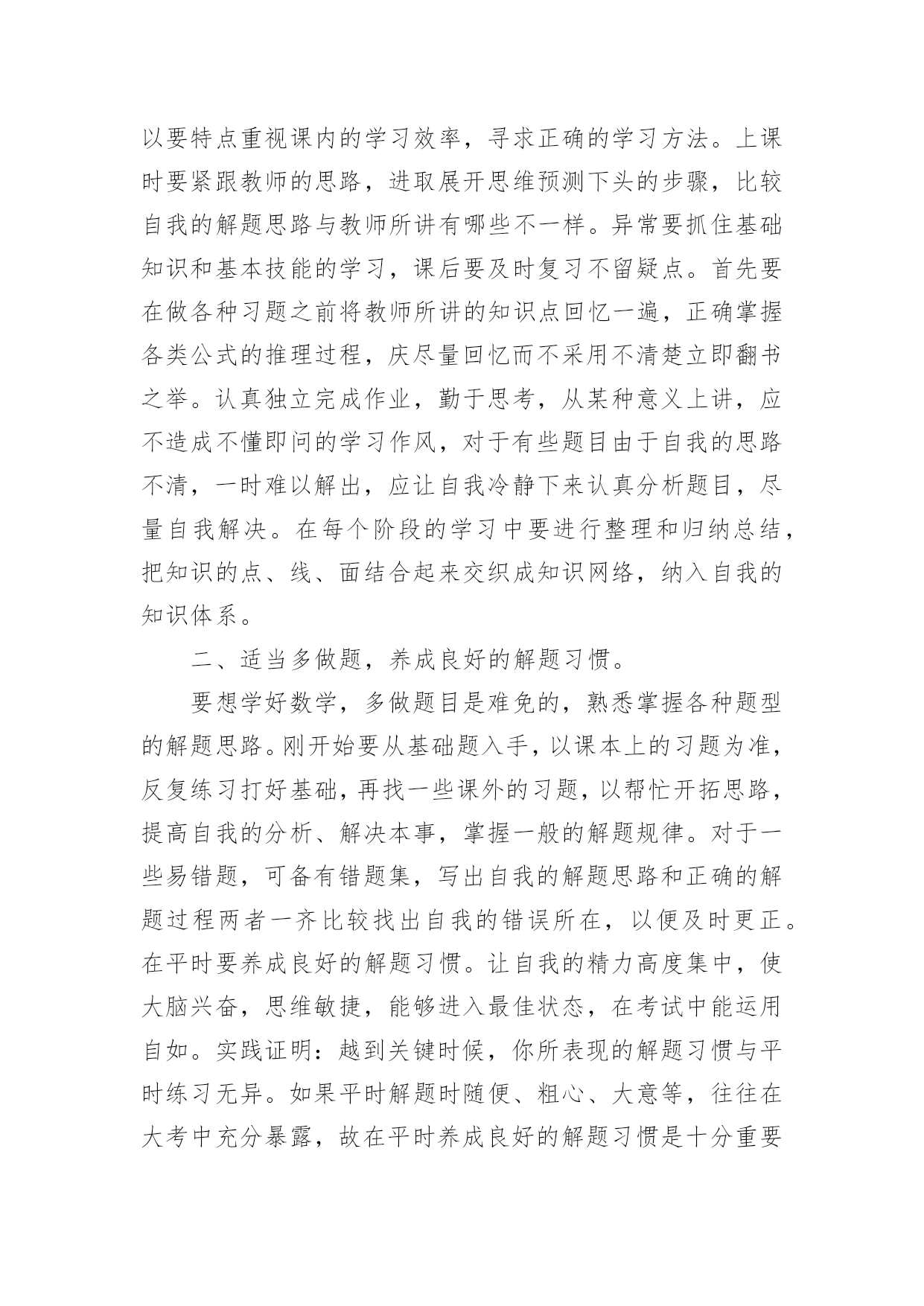 以要特点重视课内的学习效率，寻求正确的学习方法。上课时要紧跟教师的思路，进取展开思维预测下头的步骤，比较自我的解题思路与教师所讲有哪些不一样。异常要抓住基础知识和基本技能的学习，课后要及时复习不留疑点。首先要在做各种习题之前将教师所讲的知识点回忆一遍，正确掌握各类公式的推理过程，庆尽量回忆而不采用不清楚立即翻书之举。认真独立完成作业，勤于思考，从某种意义上讲，应不造成不懂即问的学习作风，对于有些题目由于自我的思路不清，一时难以解出，应让自我冷静下来认真分析题目，尽量自我解决。在每个阶段的学习中要进行整理和归纳总结，把知识的点、线、面结合起来交织成知识网络，纳入自我的知识体系。

二、适当多做题，养成良好的解题习惯。

要想学好数学，多做题目是难免的，熟悉掌握各种题型的解题思路。刚开始要从基础题入手，以课本上的习题为准，反复练习打好基础，再找一些课外的习题，以帮忙开拓思路，提高自我的分析、解决本事，掌握一般的解题规律。对于一些易错题，可备有错题集，写出自我的解题思路和正确的解题过程两者一齐比较找出自我的错误所在，以便及时更正。在平时要养成良好的解题习惯。让自我的精力高度集中，使大脑兴奋，思维敏捷，能够进入最佳状态，在考试中能运用自如。实践证明：越到关键时候，你所表现的解题习惯与平时练习无异。如果平时解题时随便、粗心、大意等，往往在大考中充分暴露，故在平时养成良好的解题习惯是十分重要